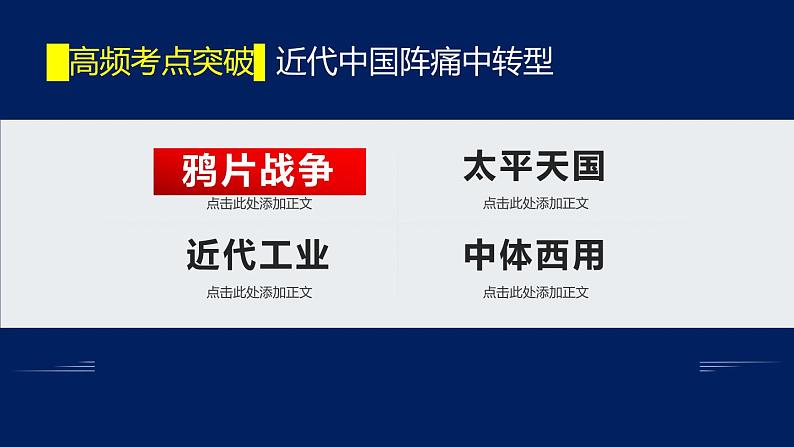 高频考点突破 近代中国阵痛中转型

鸦片战争
点击此处添加正文

太平天国
点击此处添加正文

近代工业
点击此处添加正文

中体西用
点击此处添加正文